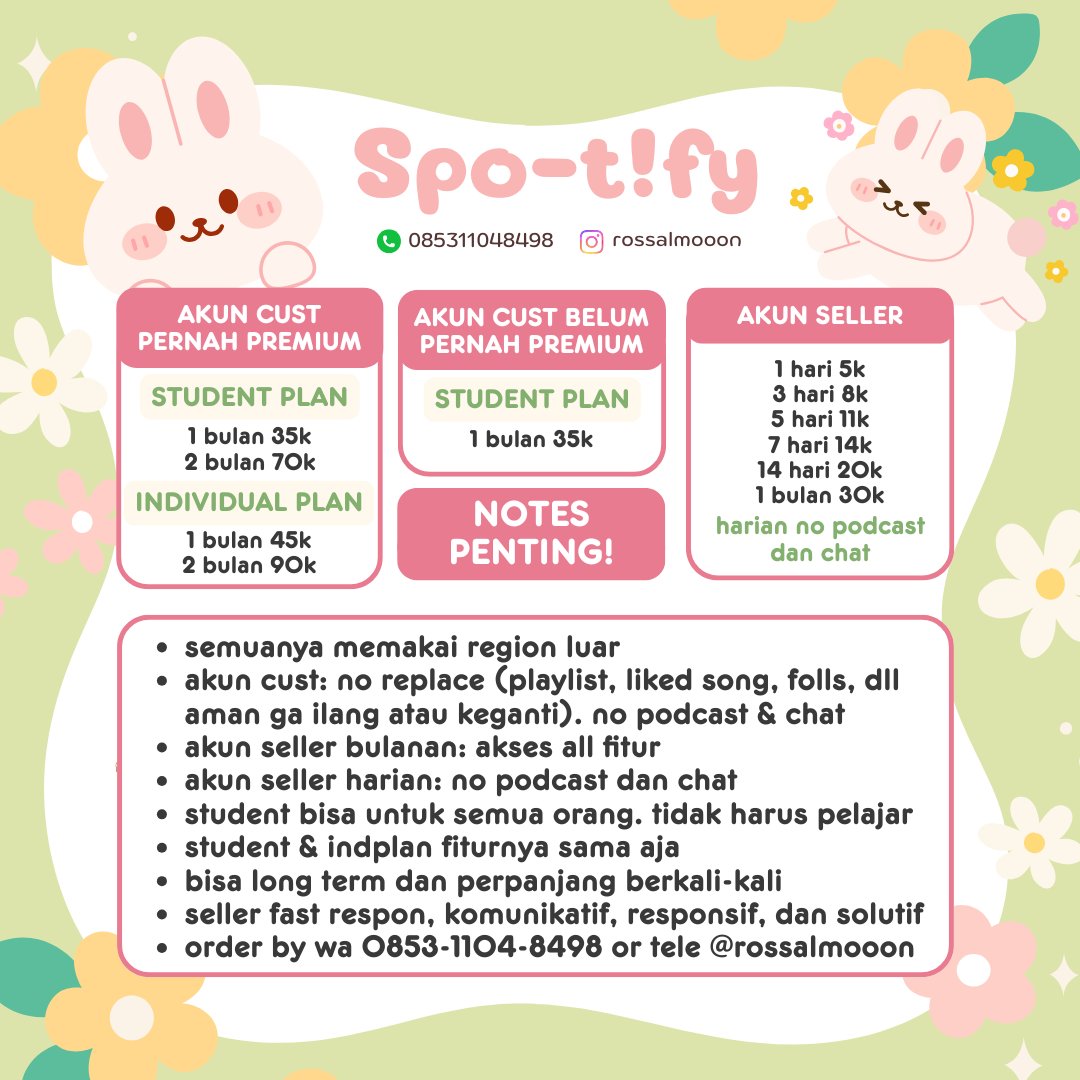 Spo-t!fy

085311048498 rossalmooon

AKUN CUST PERNAH PREMIUM

STUDENT PLAN
1 bulan 35k
2 bulan 70k

INDIVIDUAL PLAN
1 bulan 45k
2 bulan 90k

AKUN CUST BELUM PERNAH PREMIUM

STUDENT PLAN
1 bulan 35k

NOTES PENTING!

AKUN SELLER

1 hari 5k
3 hari 8k
5 hari 11k
7 hari 14k
14 hari 20k
1 bulan 30k
harian no podcast dan chat

- semuanya memakai region luar
- akun cust: no replace (playlist, liked song, folls, dll aman ga ilang atau keganti). no podcast & chat
- akun seller bulanan: akses all fitur
- akun seller harian: no podcast dan chat
- student bisa untuk semua orang. tidak harus pelajar
- student & indplan fiturnya sama aja
- bisa long term dan perpanjang berkali-kali
- seller fast respon, komunikatif, responsif, dan solutif
- order by wa 0853-1104-8498 or tele @rossalmooon